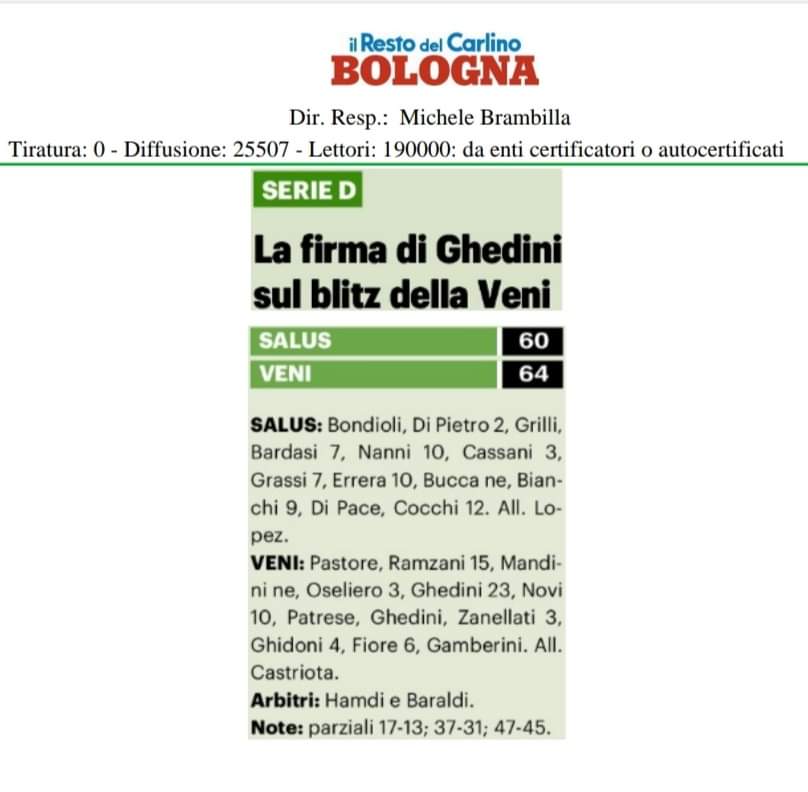 il Resto del Carlino
BOLOGNA

Dir. Resp.: Michele Brambilla

Tiratura: 0 - Diffusione: 25507 - Lettori: 190000: da enti certificatori o autocertificati

SERIE D

La firma di Ghedini sul blitz della Veni

| SALUS | 60 |
|---|---|
| VENI | 64 |

SALUS: Bondioli, Di Pietro 2, Grilli, Bardasi 7, Nanni 10, Cassani 3, Grassi 7, Errera 10, Bucca ne, Bianchi 9, Di Pace, Cocchi 12. All. Lopez.
VENI: Pastore, Ramzani 15, Mandini ne, Oseliero 3, Ghedini 23, Novi 10, Patrese, Ghedini, Zanellati 3, Ghidoni 4, Fiore 6, Gamberini. All. Castriota.
Arbitri: Hamdi e Baraldi.
Note: parziali 17-13; 37-31; 47-45.